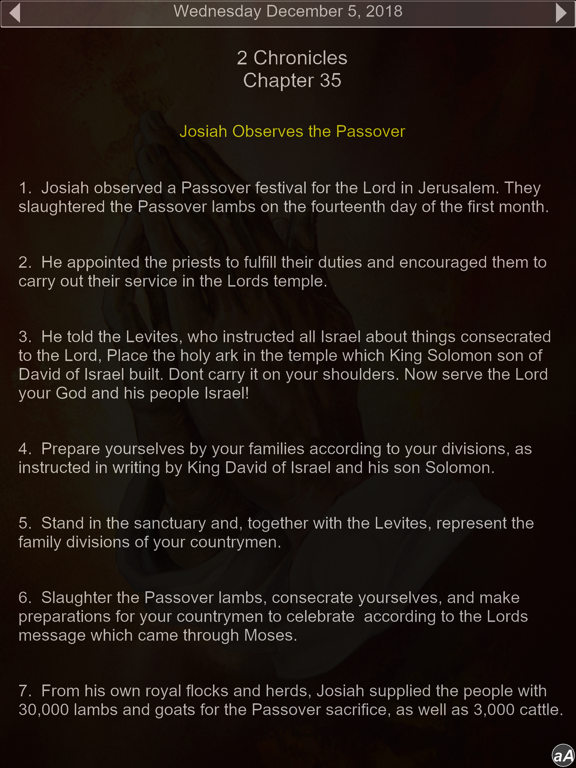 Wednesday December 5, 2018

2 Chronicles
Chapter 35

Josiah Observes the Passover

1. Josiah observed a Passover festival for the Lord in Jerusalem. They slaughtered the Passover lambs on the fourteenth day of the first month.

2. He appointed the priests to fulfill their duties and encouraged them to carry out their service in the Lords temple.

3. He told the Levites, who instructed all Israel about things consecrated to the Lord, Place the holy ark in the temple which King Solomon son of David of Israel built. Dont carry it on your shoulders. Now serve the Lord your God and his people Israel!

4. Prepare yourselves by your families according to your divisions, as instructed in writing by King David of Israel and his son Solomon.

5. Stand in the sanctuary and, together with the Levites, represent the family divisions of your countrymen.

6. Slaughter the Passover lambs, consecrate yourselves, and make preparations for your countrymen to celebrate according to the Lords message which came through Moses.

7. From his own royal flocks and herds, Josiah supplied the people with 30,000 lambs and goats for the Passover sacrifice, as well as 3,000 cattle.

aA